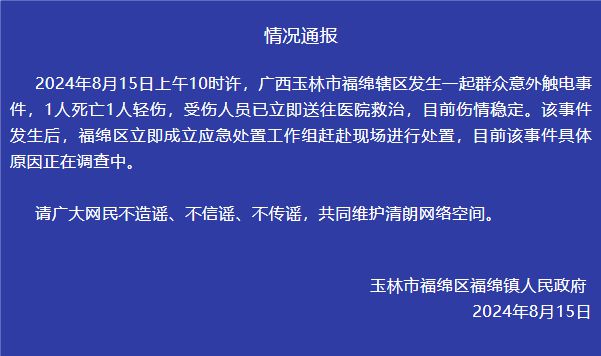 情况通报

2024年8月15日上午10时许，广西玉林市福绵辖区发生一起群众意外触电事件，1人死亡1人轻伤，受伤人员已立即送往医院救治，目前伤情稳定。该事件发生后，福绵区立即成立应急处置工作组赶赴现场进行处置，目前该事件具体原因正在调查中。

请广大网民不造谣、不信谣、不传谣，共同维护清朗网络空间。

玉林市福绵区福绵镇人民政府
2024年8月15日